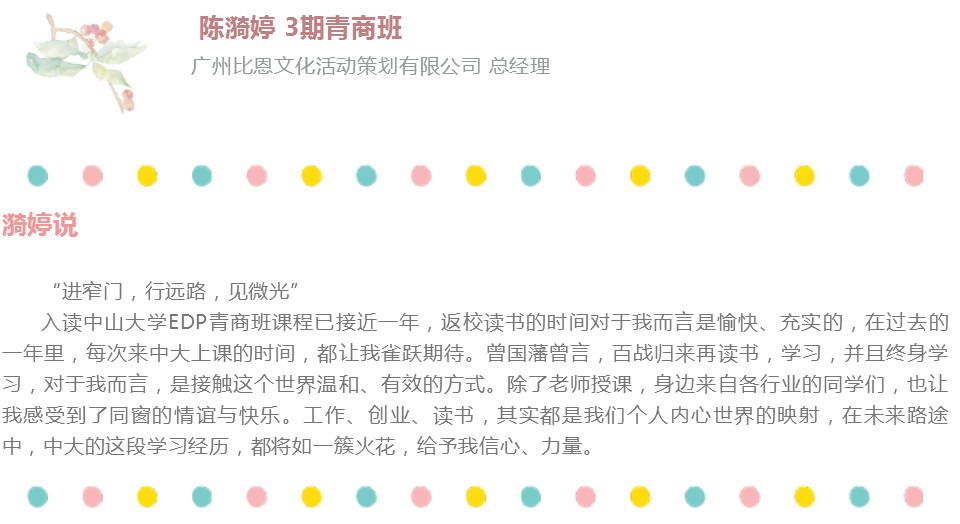 陈漪婷 3期青商班

广州比恩文化活动策划有限公司 总经理

漪婷说

“进窄门，行远路，见微光”

入读中山大学EDP青商班课程已接近一年，返校读书的时间对于我而言是愉快、充实的，在过去的一年里，每次来中大上课的时间，都让我雀跃期待。曾国藩曾言，百战归来再读书，学习，并且终身学习，对于我而言，是接触这个世界温和、有效的方式。除了老师授课，身边来自各行业的同学们，也让我感受到了同窗的情谊与快乐。工作、创业、读书，其实都是我们个人内心世界的映射，在未来路途中，中大的这段学习经历，都将如一簇火花，给予我信心、力量。